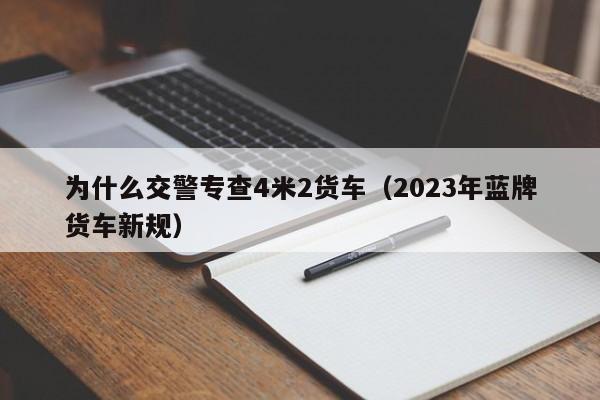 为什么交警专查4米2货车（2023年蓝牌货车新规）